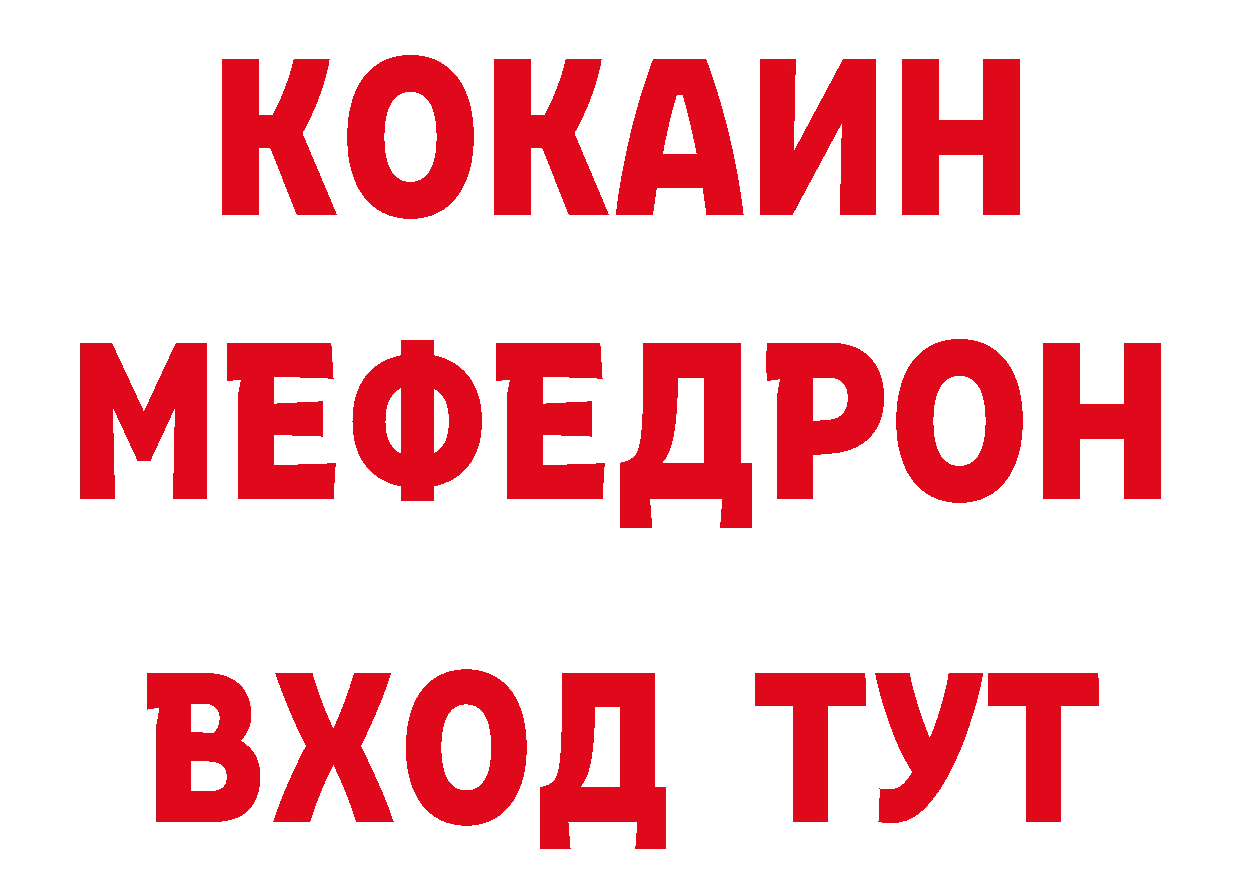 КОКАИН
МЕФЕДРОН
ВХОД ТУТ